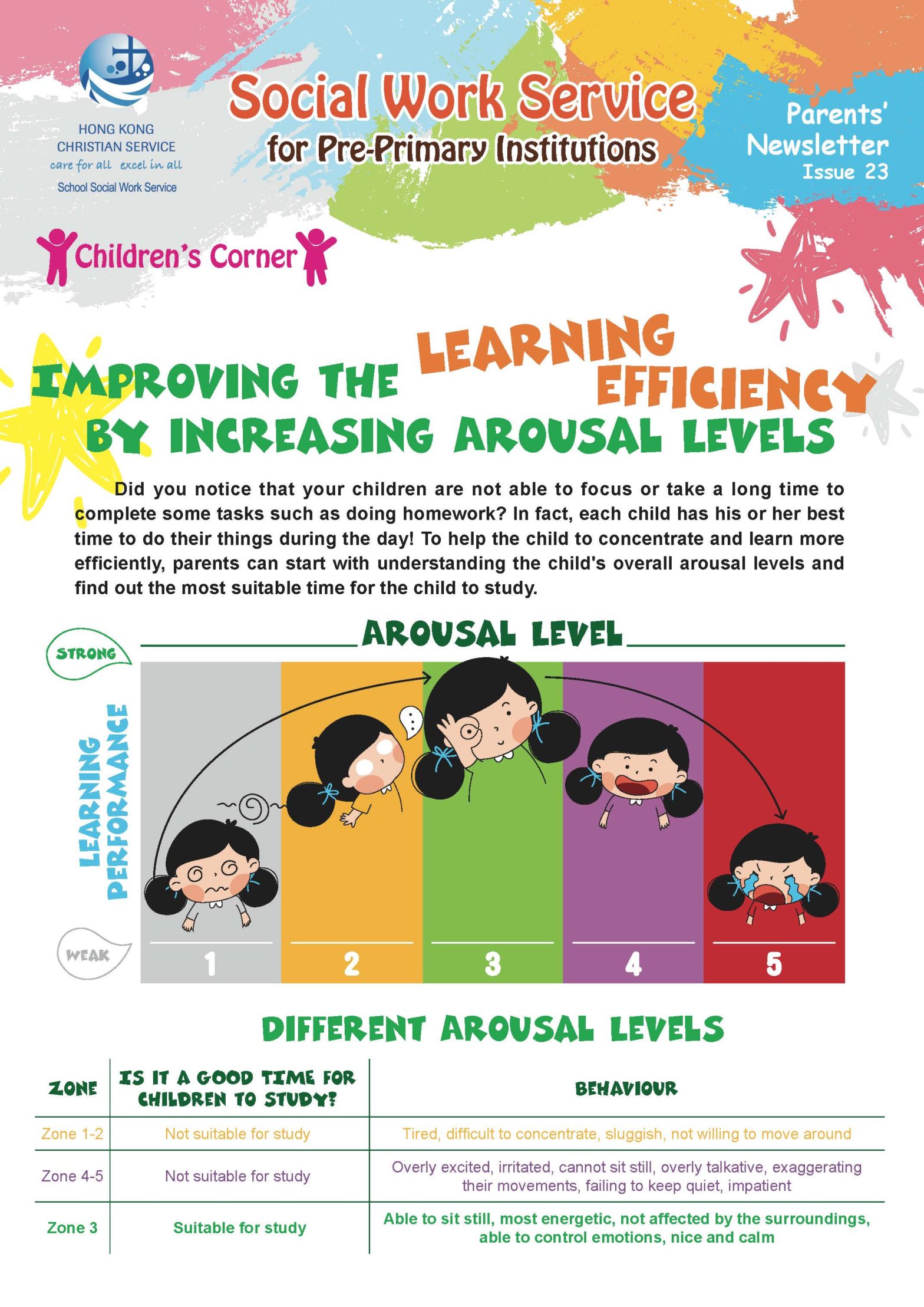 HONG KONG CHRISTIAN SERVICE
care for all excel in all
School Social Work Service

Social Work Service
for Pre-Primary Institutions

Parents' Newsletter
Issue 23

Children's Corner

IMPROVING THE LEARNING EFFICIENCY BY INCREASING AROUSAL LEVELS

Did you notice that your children are not able to focus or take a long time to complete some tasks such as doing homework? In fact, each child has his or her best time to do their things during the day! To help the child to concentrate and learn more efficiently, parents can start with understanding the child's overall arousal levels and find out the most suitable time for the child to study.

AROUSAL LEVEL

STRONG

LEARNING PERFORMANCE

WEAK

1 2 3 4 5

DIFFERENT AROUSAL LEVELS

| ZONE | IS IT A GOOD TIME FOR CHILDREN TO STUDY? | BEHAVIOUR |
|---|---|---|
| Zone 1-2 | Not suitable for study | Tired, difficult to concentrate, sluggish, not willing to move around |
| Zone 4-5 | Not suitable for study | Overly excited, irritated, cannot sit still, overly talkative, exaggerating their movements, failing to keep quiet, impatient |
| Zone 3 | Suitable for study | Able to sit still, most energetic, not affected by the surroundings, able to control emotions, nice and calm |